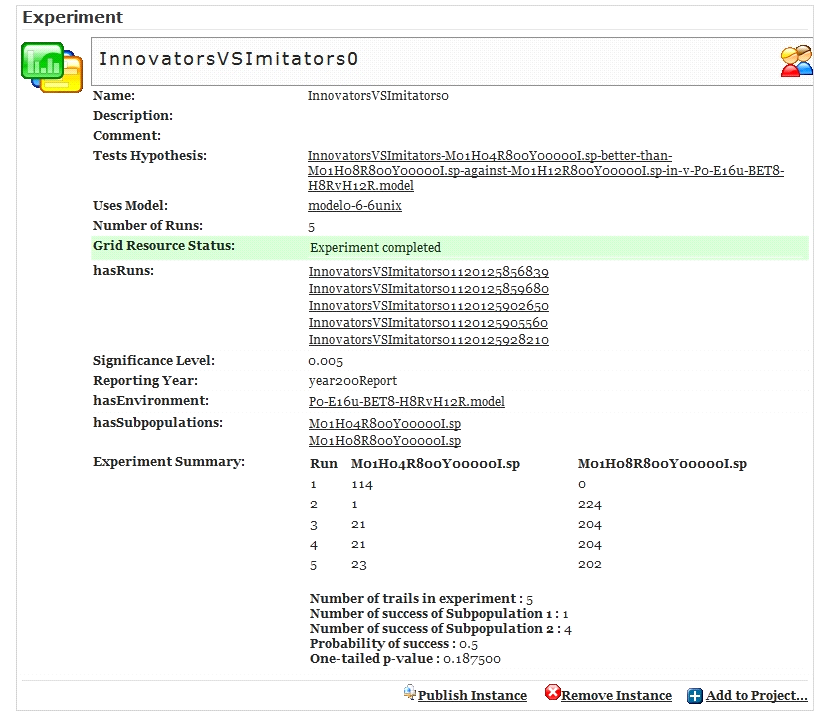 Experiment

InnovatorsVSImitators0

Name: InnovatorsVSImitators0
Description:
Comment:
Tests Hypothesis: InnovatorsVSImitators-M01H04R800Y00000I.sp-better-than-M01H08R800Y00000I.sp-against-M01H12R800Y00000I.sp-in-v-P0-E16u-BET8-H8RvH12R.model
Uses Model: modelo-6-6unix
Number of Runs: 5
Grid Resource Status: Experiment completed
hasRuns: InnovatorsVSImitators01120125856839
InnovatorsVSImitators01120125859680
InnovatorsVSImitators01120125902650
InnovatorsVSImitators01120125905560
InnovatorsVSImitators01120125928210
Significance Level: 0.005
Reporting Year: year200Report
hasEnvironment: P0-E16u-BET8-H8RvH12R.model
hasSubpopulations: M01H04R800Y00000I.sp
M01H08R800Y00000I.sp
Experiment Summary:

| Run | M01H04R800Y00000I.sp | M01H08R800Y00000I.sp |
|---|---|---|
| 1 | 114 | 0 |
| 2 | 1 | 224 |
| 3 | 21 | 204 |
| 4 | 21 | 204 |
| 5 | 23 | 202 |

Number of trails in experiment : 5
Number of success of Subpopulation 1 : 1
Number of success of Subpopulation 2 : 4
Probability of success : 0.5
One-tailed p-value : 0.187500

Publish Instance Remove Instance Add to Project...